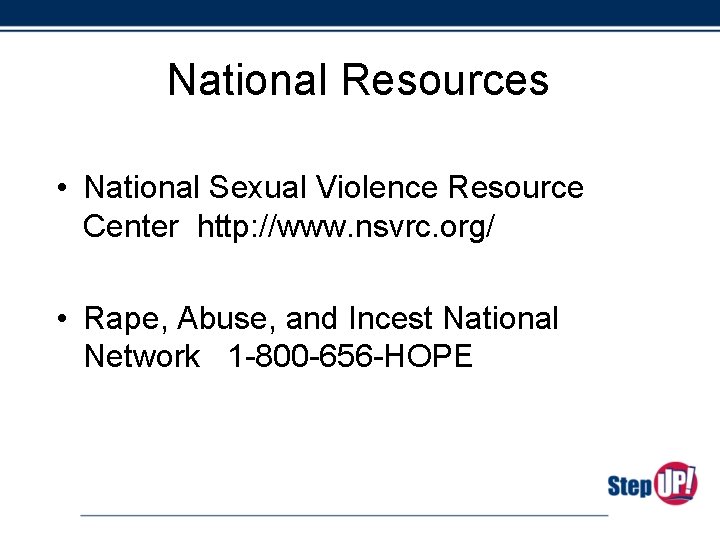 National Resources

• National Sexual Violence Resource Center http://www.nsvrc.org/

• Rape, Abuse, and Incest National Network 1-800-656-HOPE

Step UP!